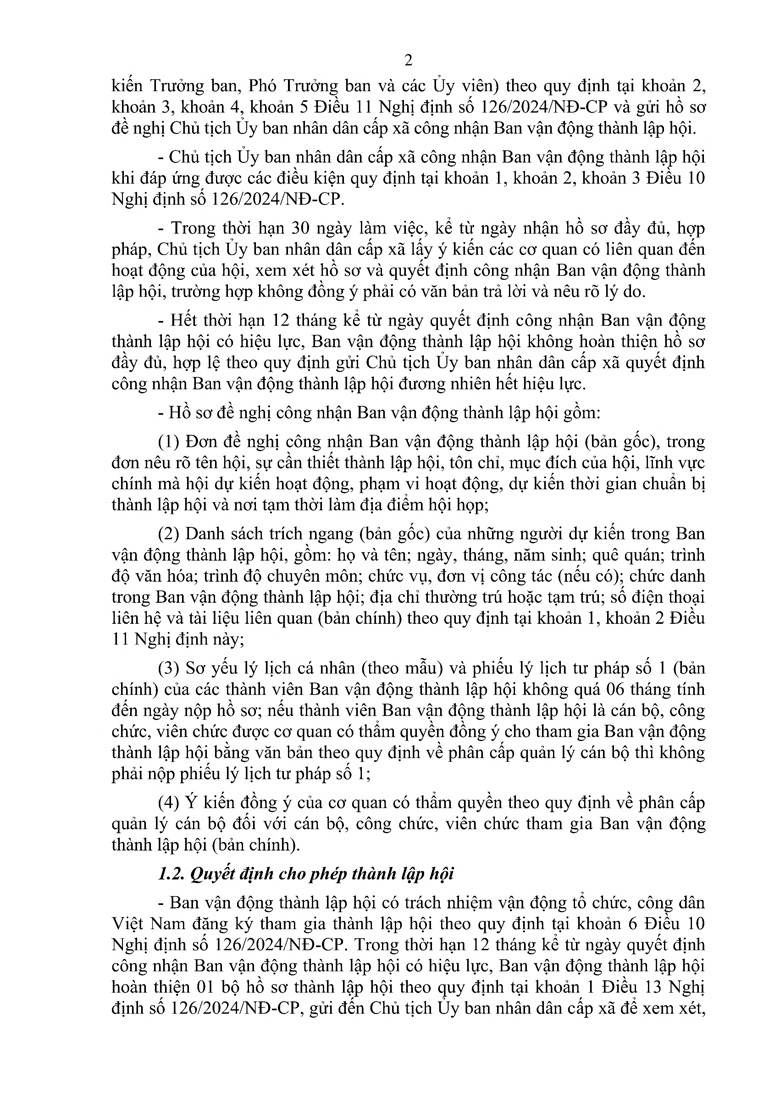 2

kiến Trưởng ban, Phó Trưởng ban và các Ủy viên) theo quy định tại khoản 2, khoản 3, khoản 4, khoản 5 Điều 11 Nghị định số 126/2024/NĐ-CP và gửi hồ sơ đề nghị Chủ tịch Ủy ban nhân dân cấp xã công nhận Ban vận động thành lập hội.

- Chủ tịch Ủy ban nhân dân cấp xã công nhận Ban vận động thành lập hội khi đáp ứng được các điều kiện quy định tại khoản 1, khoản 2, khoản 3 Điều 10 Nghị định số 126/2024/NĐ-CP.

- Trong thời hạn 30 ngày làm việc, kể từ ngày nhận hồ sơ đầy đủ, hợp pháp, Chủ tịch Ủy ban nhân dân cấp xã lấy ý kiến các cơ quan có liên quan đến hoạt động của hội, xem xét hồ sơ và quyết định công nhận Ban vận động thành lập hội, trường hợp không đồng ý phải có văn bản trả lời và nêu rõ lý do.

- Hết thời hạn 12 tháng kể từ ngày quyết định công nhận Ban vận động thành lập hội có hiệu lực, Ban vận động thành lập hội không hoàn thiện hồ sơ đầy đủ, hợp lệ theo quy định gửi Chủ tịch Ủy ban nhân dân cấp xã quyết định công nhận Ban vận động thành lập hội đương nhiên hết hiệu lực.

- Hồ sơ đề nghị công nhận Ban vận động thành lập hội gồm:

(1) Đơn đề nghị công nhận Ban vận động thành lập hội (bản gốc), trong đơn nêu rõ tên hội, sự cần thiết thành lập hội, tôn chỉ, mục đích của hội, lĩnh vực chính mà hội dự kiến hoạt động, phạm vi hoạt động, dự kiến thời gian chuẩn bị thành lập hội và nơi tạm thời làm địa điểm hội họp;

(2) Danh sách trích ngang (bản gốc) của những người dự kiến trong Ban vận động thành lập hội, gồm: họ và tên; ngày, tháng, năm sinh; quê quán; trình độ văn hóa; trình độ chuyên môn; chức vụ, đơn vị công tác (nếu có); chức danh trong Ban vận động thành lập hội; địa chỉ thường trú hoặc tạm trú; số điện thoại liên hệ và tài liệu liên quan (bản chính) theo quy định tại khoản 1, khoản 2 Điều 11 Nghị định này;

(3) Sơ yếu lý lịch cá nhân (theo mẫu) và phiếu lý lịch tư pháp số 1 (bản chính) của các thành viên Ban vận động thành lập hội không quá 06 tháng tính đến ngày nộp hồ sơ; nếu thành viên Ban vận động thành lập hội là cán bộ, công chức, viên chức được cơ quan có thẩm quyền đồng ý cho tham gia Ban vận động thành lập hội bằng văn bản theo quy định về phân cấp quản lý cán bộ thì không phải nộp phiếu lý lịch tư pháp số 1;

(4) Ý kiến đồng ý của cơ quan có thẩm quyền theo quy định về phân cấp quản lý cán bộ đối với cán bộ, công chức, viên chức tham gia Ban vận động thành lập hội (bản chính).

1.2. Quyết định cho phép thành lập hội

- Ban vận động thành lập hội có trách nhiệm vận động tổ chức, công dân Việt Nam đăng ký tham gia thành lập hội theo quy định tại khoản 6 Điều 10 Nghị định số 126/2024/NĐ-CP. Trong thời hạn 12 tháng kể từ ngày quyết định công nhận Ban vận động thành lập hội có hiệu lực, Ban vận động thành lập hội hoàn thiện 01 bộ hồ sơ thành lập hội theo quy định tại khoản 1 Điều 13 Nghị định số 126/2024/NĐ-CP, gửi đến Chủ tịch Ủy ban nhân dân cấp xã để xem xét,